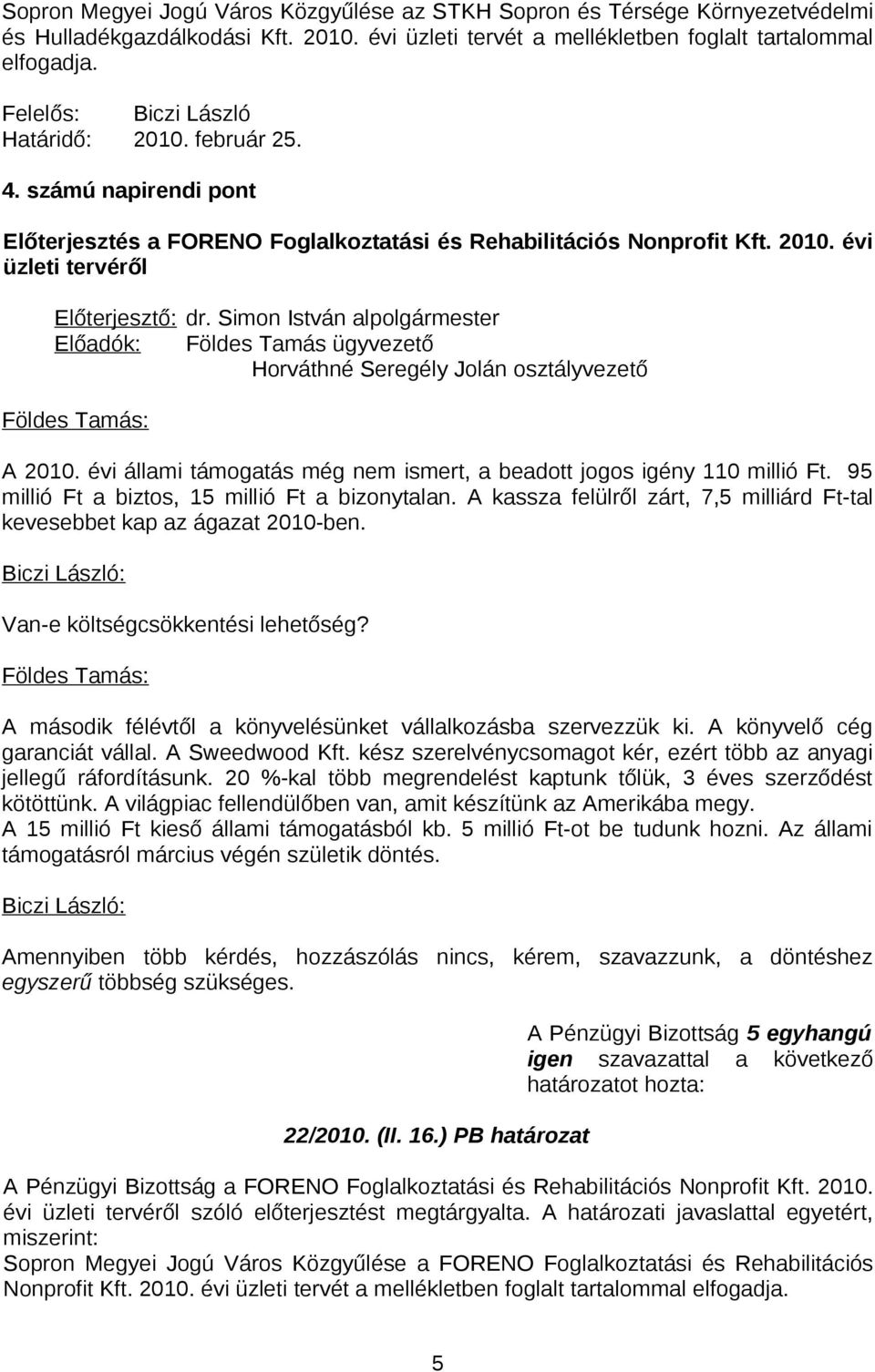 Sopron Megyei Jogú Város Közgyűlése az STKH Sopron és Térsége Környezetvédelmi és Hulladékgazdálkodási Kft. 2010. évi üzleti tervét a mellékletben foglalt tartalommal elfogadja.

Felelős: Biczi László
Határidő: 2010. február 25.

4. számú napirendi pont

Előterjesztés a FORENO Foglalkoztatási és Rehabilitációs Nonprofit Kft. 2010. évi üzleti tervéről

Előterjesztő: dr. Simon István alpolgármester
Előadók: Földes Tamás ügyvezető
Horváthné Seregély Jolán osztályvezető

Földes Tamás:

A 2010. évi állami támogatás még nem ismert, a beadott jogos igény 110 millió Ft. 95 millió Ft a biztos, 15 millió Ft a bizonytalan. A kassza felülről zárt, 7,5 milliárd Ft-tal kevesebbet kap az ágazat 2010-ben.

Biczi László:

Van-e költségcsökkentési lehetőség?

Földes Tamás:

A második félévtől a könyvelésünket vállalkozásba szervezzük ki. A könyvelő cég garanciát vállal. A Sweedwood Kft. kész szerelvénycsomagot kér, ezért több az anyagi jellegű ráfordításunk. 20 %-kal több megrendelést kaptunk tőlük, 3 éves szerződést kötöttünk. A világpiac fellendülőben van, amit készítünk az Amerikába megy. A 15 millió Ft kieső állami támogatásból kb. 5 millió Ft-ot be tudunk hozni. Az állami támogatásról március végén születik döntés.

Biczi László:

Amennyiben több kérdés, hozzászólás nincs, kérem, szavazzunk, a döntéshez egyszerű többség szükséges.

A Pénzügyi Bizottság 5 egyhangú igen szavazattal a következő határozatot hozta:

22/2010. (II. 16.) PB határozat

A Pénzügyi Bizottság a FORENO Foglalkoztatási és Rehabilitációs Nonprofit Kft. 2010. évi üzleti tervéről szóló előterjesztést megtárgyalta. A határozati javaslattal egyetért, miszerint:
Sopron Megyei Jogú Város Közgyűlése a FORENO Foglalkoztatási és Rehabilitációs Nonprofit Kft. 2010. évi üzleti tervét a mellékletben foglalt tartalommal elfogadja.

5